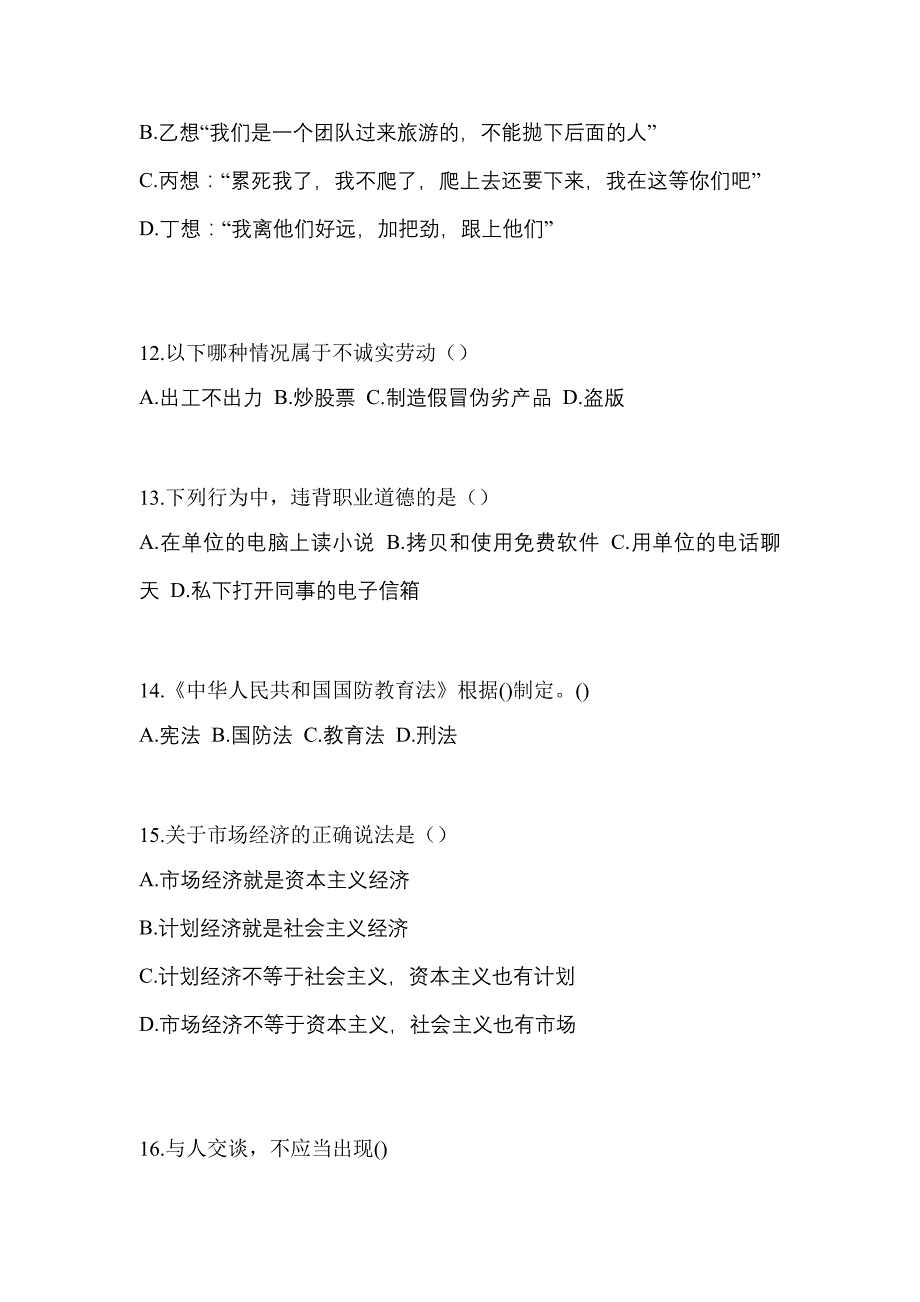 B.乙想“我们是一个团队过来旅游的，不能抛下后面的人”

C.丙想：“累死我了，我不爬了，爬上去还要下来，我在这等你们吧”

D.丁想：“我离他们好远，加把劲，跟上他们”

12.以下哪种情况属于不诚实劳动（）

A.出工不出力 B.炒股票 C.制造假冒伪劣产品 D.盗版

13.下列行为中，违背职业道德的是（）

A.在单位的电脑上读小说 B.拷贝和使用免费软件 C.用单位的电话聊天 D.私下打开同事的电子信箱

14.《中华人民共和国国防教育法》根据()制定。()

A.宪法 B.国防法 C.教育法 D.刑法

15.关于市场经济的正确说法是（）

A.市场经济就是资本主义经济

B.计划经济就是社会主义经济

C.计划经济不等于社会主义，资本主义也有计划

D.市场经济不等于资本主义，社会主义也有市场

16.与人交谈，不应当出现()